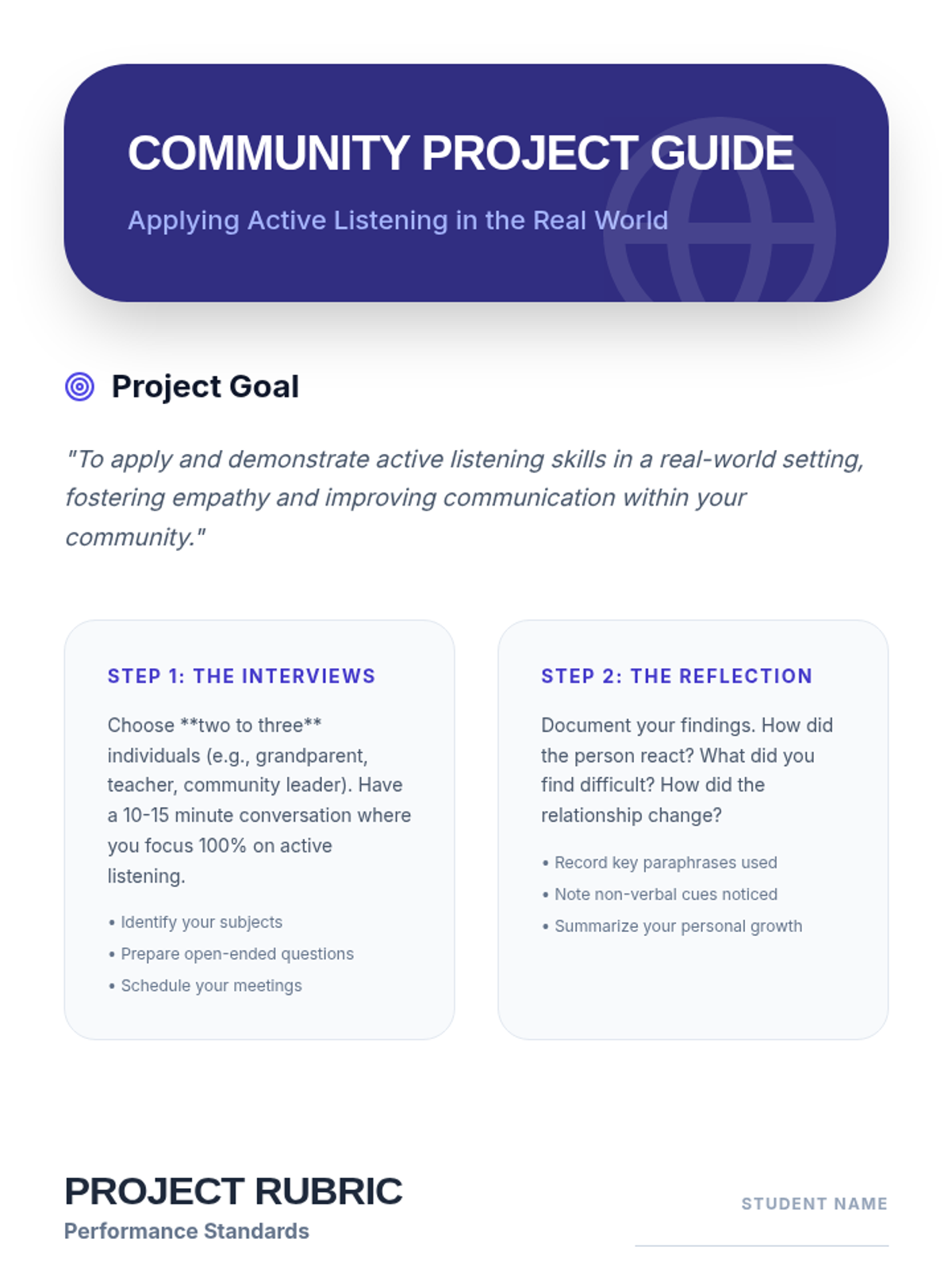 COMMUNITY PROJECT GUIDE

Applying Active Listening in the Real World

Project Goal

"To apply and demonstrate active listening skills in a real-world setting, fostering empathy and improving communication within your community."

STEP 1: THE INTERVIEWS

Choose **two to three** individuals (e.g., grandparent, teacher, community leader). Have a 10-15 minute conversation where you focus 100% on active listening.

• Identify your subjects
• Prepare open-ended questions
• Schedule your meetings

STEP 2: THE REFLECTION

Document your findings. How did the person react? What did you find difficult? How did the relationship change?

• Record key paraphrases used
• Note non-verbal cues noticed
• Summarize your personal growth

PROJECT RUBRIC
Performance Standards

STUDENT NAME ____